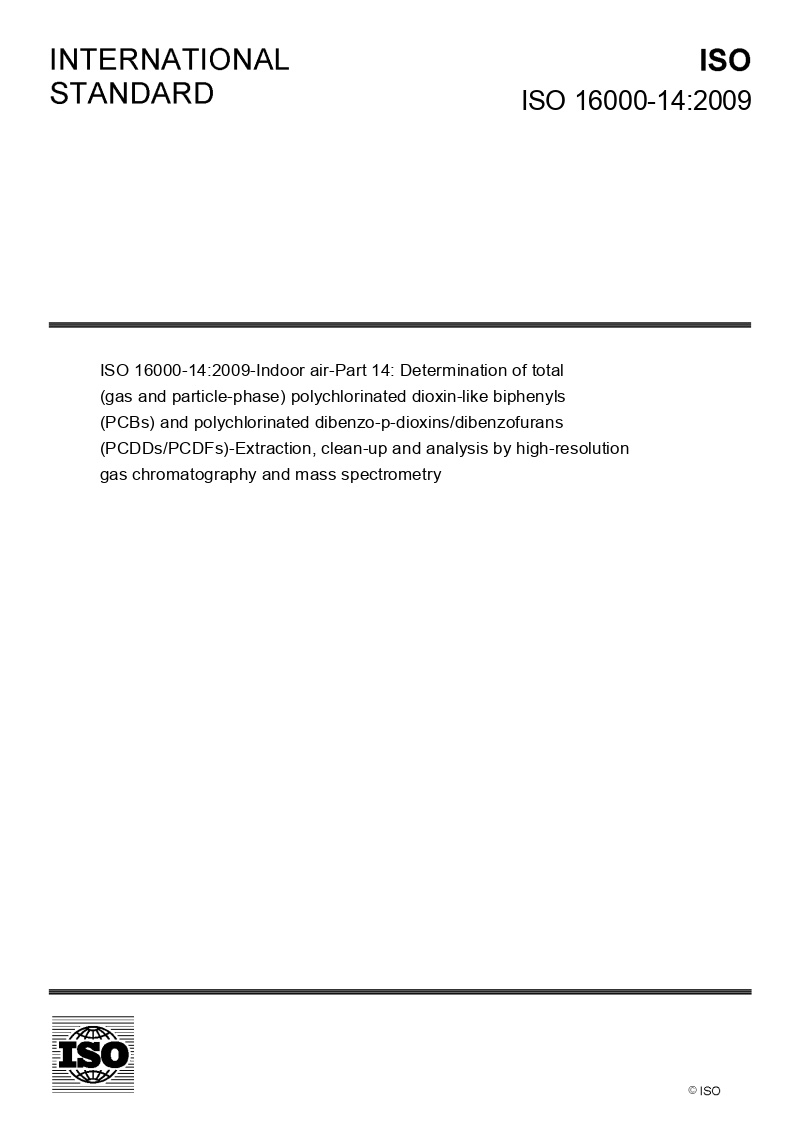 INTERNATIONAL STANDARD

ISO

ISO 16000-14:2009

ISO 16000-14:2009-Indoor air-Part 14: Determination of total (gas and particle-phase) polychlorinated dioxin-like biphenyls (PCBs) and polychlorinated dibenzo-p-dioxins/dibenzofurans (PCDDs/PCDFs)-Extraction, clean-up and analysis by high-resolution gas chromatography and mass spectrometry

ISO

© ISO